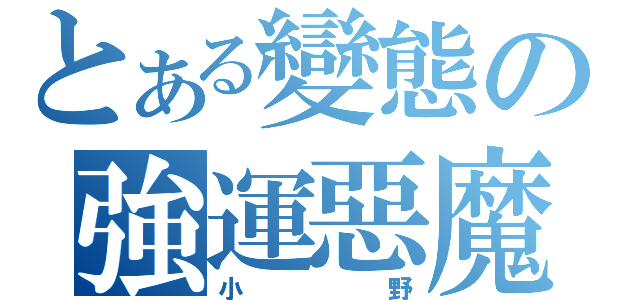 とある變態の
強運惡魔
小野